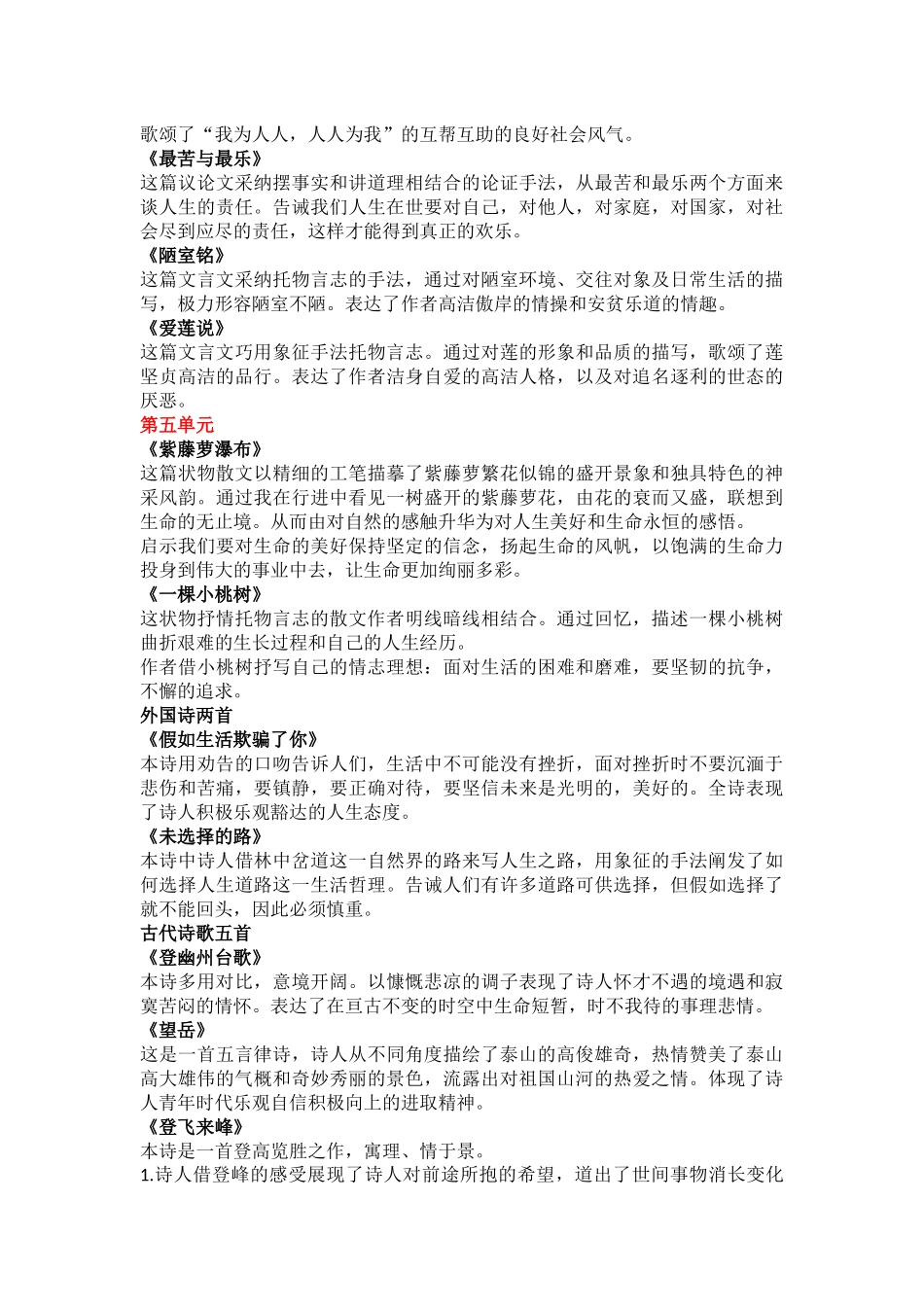 歌颂了“我为人人，人人为我”的互帮互助的良好社会风气。
《最苦与最乐》
这篇议论文采纳摆事实和讲道理相结合的论证手法，从最苦和最乐两个方面来谈人生的责任。告诫我们人生在世要对自己，对他人，对家庭，对国家，对社会尽到应尽的责任，这样才能得到真正的欢乐。
《陋室铭》
这篇文言文采纳托物言志的手法，通过对陋室环境、交往对象及日常生活的描写，极力形容陋室不陋。表达了作者高洁傲岸的情操和安贫乐道的情趣。
《爱莲说》
这篇文言文巧用象征手法托物言志。通过对莲的形象和品质的描写，歌颂了莲坚贞高洁的品行。表达了作者洁身自爱的高洁人格，以及对追名逐利的世态的厌恶。
第五单元
《紫藤萝瀑布》
这篇状物散文以精细的工笔描摹了紫藤萝繁花似锦的盛开景象和独具特色的神采风韵。通过我在行进中看见一树盛开的紫藤萝花，由花的衰而又盛，联想到生命的无止境。从而由对自然的感触升华为对人生美好和生命永恒的感悟。
启示我们要对生命的美好保持坚定的信念，扬起生命的风帆，以饱满的生命力投身到伟大的事业中去，让生命更加绚丽多彩。
《一棵小桃树》
这状物抒情托物言志的散文作者明线暗线相结合。通过回忆，描述一棵小桃树曲折艰难的生长过程和自己的人生经历。
作者借小桃树抒写自己的情志理想：面对生活的困难和磨难，要坚韧的抗争，不懈的追求。
外国诗两首
《假如生活欺骗了你》
本诗用劝告的口吻告诉人们，生活中不可能没有挫折，面对挫折时不要沉湎于悲伤和苦痛，要镇静，要正确对待，要坚信未来是光明的，美好的。全诗表现了诗人积极乐观豁达的人生态度。
《未选择的路》
本诗中诗人借林中岔道这一自然界的路来写人生之路，用象征的手法阐发了如何选择人生道路这一生活哲理。告诫人们有许多道路可供选择，但假如选择了就不能回头，因此必须慎重。
古代诗歌五首
《登幽州台歌》
本诗多用对比，意境开阔。以慷慨悲凉的调子表现了诗人怀才不遇的境遇和寂寞苦闷的情怀。表达了在亘古不变的时空中生命短暂，时不我待的事理悲情。
《望岳》
这是一首五言律诗，诗人从不同角度描绘了泰山的高俊雄奇，热情赞美了泰山高大雄伟的气概和奇妙秀丽的景色，流露出对祖国山河的热爱之情。体现了诗人青年时代乐观自信积极向上的进取精神。
《登飞来峰》
本诗是一首登高览胜之作，寓理、情于景。
1.诗人借登峰的感受展现了诗人对前途所抱的希望，道出了世间事物消长变化